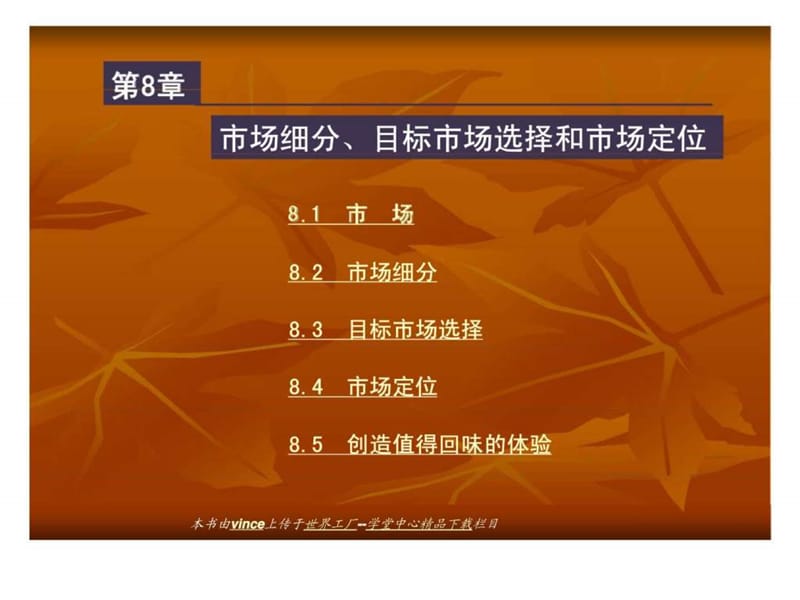 第8章

市场细分、目标市场选择和市场定位

8.1 市 场

8.2 市场细分

8.3 目标市场选择

8.4 市场定位

8.5 创造值得回味的体验

本书由vince上传于世界工厂--学堂中心精品下载栏目